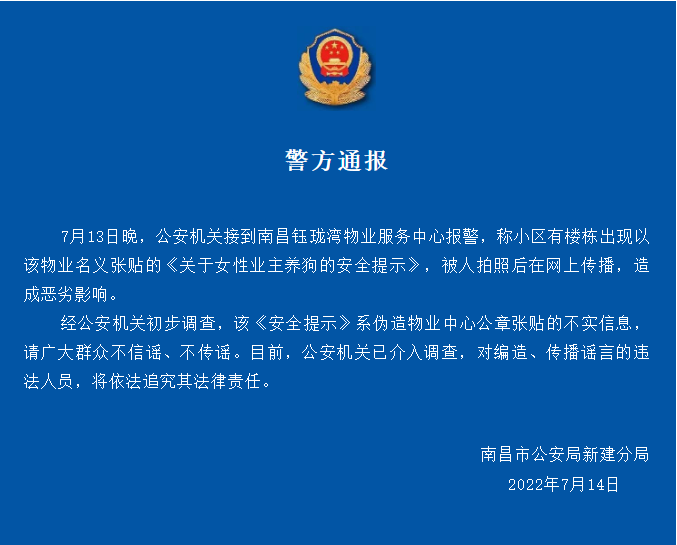 警方通报

7月13日晚，公安机关接到南昌钰珑湾物业服务中心报警，称小区有楼栋出现以该物业名义张贴的《关于女性业主养狗的安全提示》，被人拍照后在网上传播，造成恶劣影响。

经公安机关初步调查，该《安全提示》系伪造物业中心公章张贴的不实信息，请广大群众不信谣、不传谣。目前，公安机关已介入调查，对编造、传播谣言的违法人员，将依法追究其法律责任。

南昌市公安局新建分局
2022年7月14日